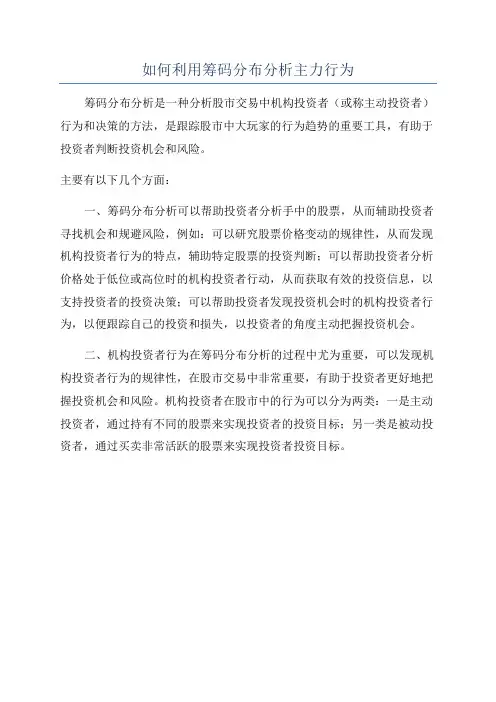 如何利用筹码分布分析主力行为

筹码分布分析是一种分析股市交易中机构投资者（或称主动投资者）行为和决策的方法，是跟踪股市中大玩家的行为趋势的重要工具，有助于投资者判断投资机会和风险。

主要有以下几个方面：

一、筹码分布分析可以帮助投资者分析手中的股票，从而辅助投资者寻找机会和规避风险，例如：可以研究股票价格变动的规律性，从而发现机构投资者行为的特点，辅助特定股票的投资判断；可以帮助投资者分析价格处于低位或高位时的机构投资者行动，从而获取有效的投资信息，以支持投资者的投资决策；可以帮助投资者发现投资机会时的机构投资者行为，以便跟踪自己的投资和损失，以投资者的角度主动把握投资机会。

二、机构投资者行为在筹码分布分析的过程中尤为重要，可以发现机构投资者行为的规律性，在股市交易中非常重要，有助于投资者更好地把握投资机会和风险。机构投资者在股市中的行为可以分为两类：一是主动投资者，通过持有不同的股票来实现投资者的投资目标；另一类是被动投资者，通过买卖非常活跃的股票来实现投资者投资目标。